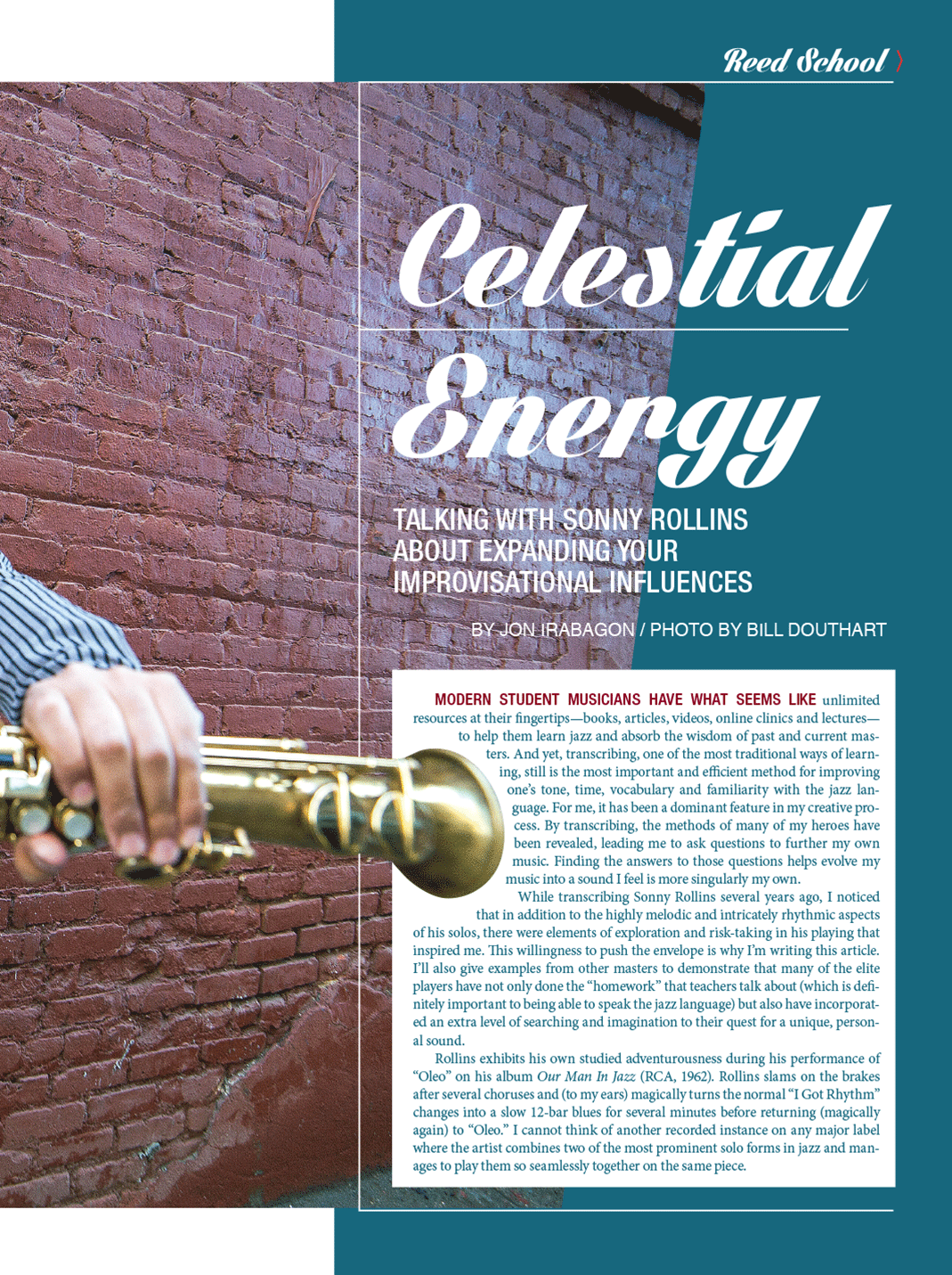 Reed School

Celestial Energy

TALKING WITH SONNY ROLLINS ABOUT EXPANDING YOUR IMPROVISATIONAL INFLUENCES

BY JON IRABAGON / PHOTO BY BILL DOUTHART

MODERN STUDENT MUSICIANS HAVE WHAT SEEMS LIKE unlimited resources at their fingertips—books, articles, videos, online clinics and lectures—to help them learn jazz and absorb the wisdom of past and current masters. And yet, transcribing, one of the most traditional ways of learning, still is the most important and efficient method for improving one's tone, time, vocabulary and familiarity with the jazz language. For me, it has been a dominant feature in my creative process. By transcribing, the methods of many of my heroes have been revealed, leading me to ask questions to further my own music. Finding the answers to those questions helps evolve my music into a sound I feel is more singularly my own.

While transcribing Sonny Rollins several years ago, I noticed that in addition to the highly melodic and intricately rhythmic aspects of his solos, there were elements of exploration and risk-taking in his playing that inspired me. This willingness to push the envelope is why I'm writing this article. I'll also give examples from other masters to demonstrate that many of the elite players have not only done the "homework" that teachers talk about (which is definitely important to being able to speak the jazz language) but also have incorporated an extra level of searching and imagination to their quest for a unique, personal sound.

Rollins exhibits his own studied adventurousness during his performance of "Oleo" on his album Our Man In Jazz (RCA, 1962). Rollins slams on the brakes after several choruses and (to my ears) magically turns the normal "I Got Rhythm" changes into a slow 12-bar blues for several minutes before returning (magically again) to "Oleo." I cannot think of another recorded instance on any major label where the artist combines two of the most prominent solo forms in jazz and manages to play them so seamlessly together on the same piece.